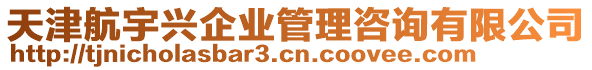 天津航宇兴企业管理咨询有限公司
http://tjnicholasbar3.cn.coovee.com